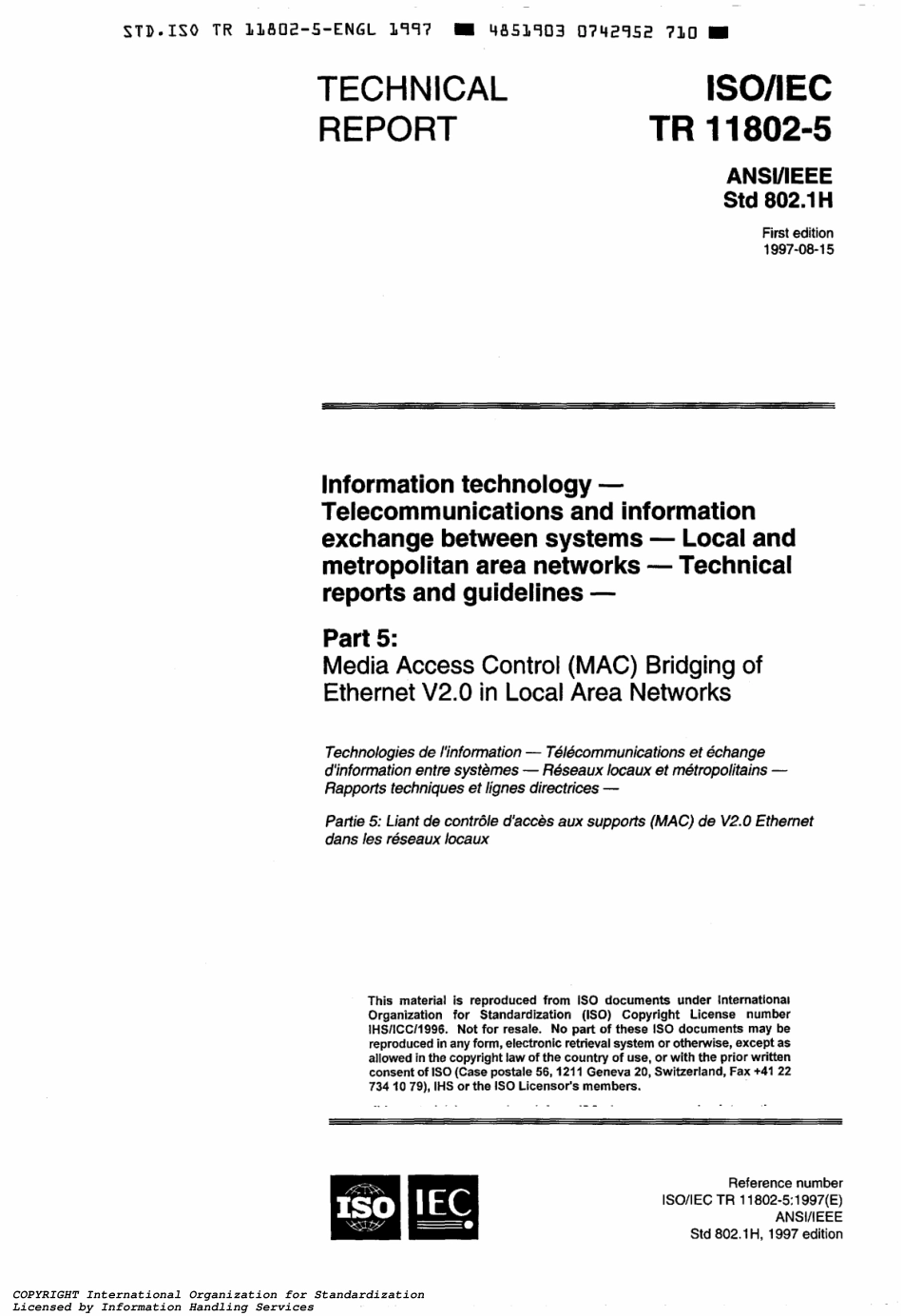 STD.ISO TR 11802-5-ENGL 1997 ■ 4851903 0742952 710 ■

TECHNICAL REPORT

ISO/IEC TR 11802-5

ANSI/IEEE Std 802.1H

First edition 1997-08-15

Information technology — Telecommunications and information exchange between systems — Local and metropolitan area networks — Technical reports and guidelines —

Part 5: Media Access Control (MAC) Bridging of Ethernet V2.0 in Local Area Networks

Technologies de l'information — Télécommunications et échange d'information entre systèmes — Réseaux locaux et métropolitains — Rapports techniques et lignes directrices —

Partie 5: Liant de contrôle d'accès aux supports (MAC) de V2.0 Ethernet dans les réseaux locaux

This material is reproduced from ISO documents under International Organization for Standardization (ISO) Copyright License number IHS/ICC/1996. Not for resale. No part of these ISO documents may be reproduced in any form, electronic retrieval system or otherwise, except as allowed in the copyright law of the country of use, or with the prior written consent of ISO (Case postale 56, 1211 Geneva 20, Switzerland, Fax +41 22 734 10 79), IHS or the ISO Licensor's members.

ISO IEC

Reference number ISO/IEC TR 11802-5:1997(E) ANSI/IEEE Std 802.1H, 1997 edition

COPYRIGHT International Organization for Standardization
Licensed by Information Handling Services